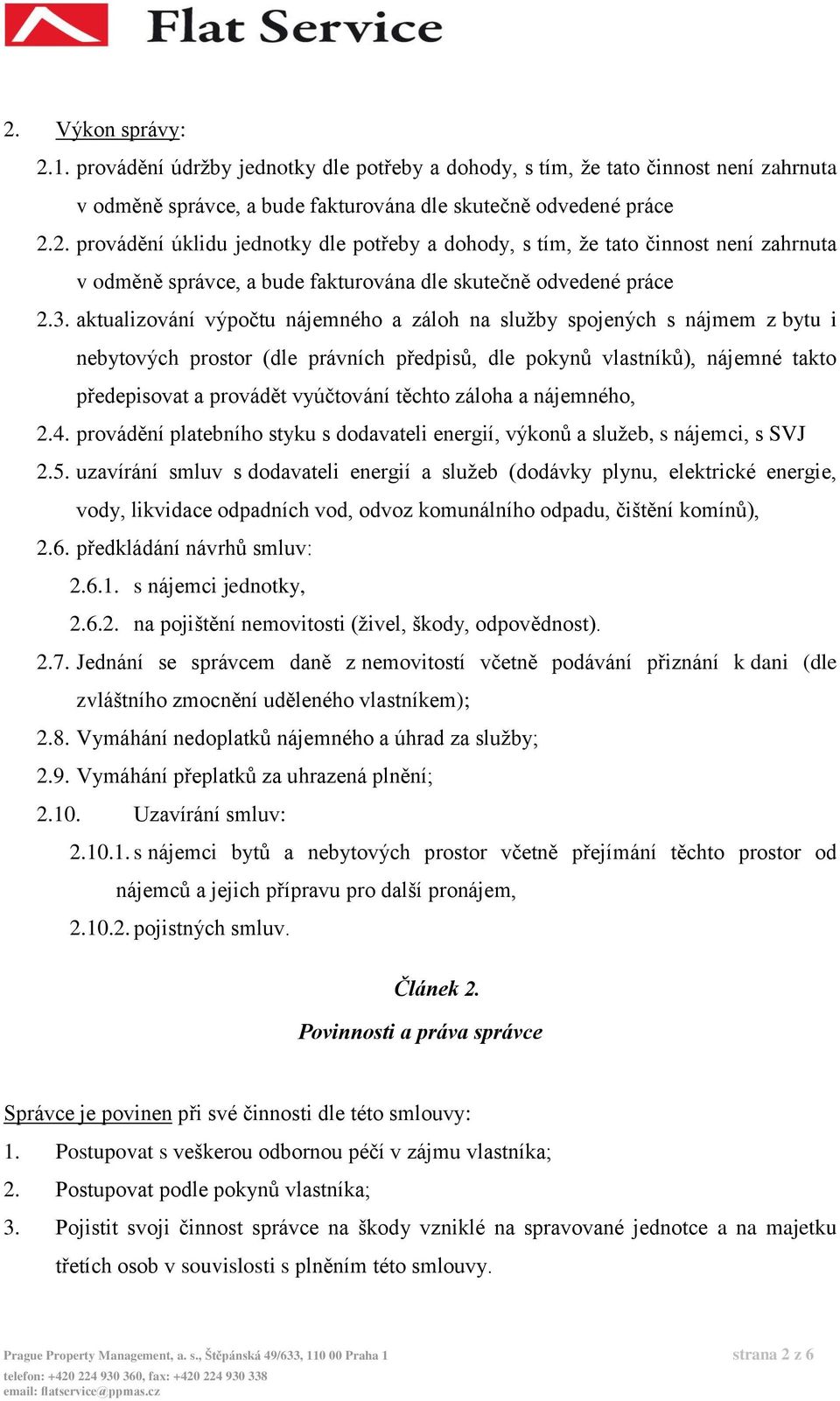 Flat Service

2. Výkon správy:

2.1. provádění údržby jednotky dle potřeby a dohody, s tím, že tato činnost není zahrnuta v odměně správce, a bude fakturována dle skutečně odvedené práce

2.2. provádění úklidu jednotky dle potřeby a dohody, s tím, že tato činnost není zahrnuta v odměně správce, a bude fakturována dle skutečně odvedené práce

2.3. aktualizování výpočtu nájemného a záloh na služby spojených s nájmem z bytu i nebytových prostor (dle právních předpisů, dle pokynů vlastníků), nájemné takto předepisovat a provádět vyúčtování těchto záloha a nájemného,

2.4. provádění platebního styku s dodavateli energií, výkonů a služeb, s nájemci, s SVJ

2.5. uzavírání smluv s dodavateli energií a služeb (dodávky plynu, elektrické energie, vody, likvidace odpadních vod, odvoz komunálního odpadu, čištění komínů),

2.6. předkládání návrhů smluv:

2.6.1. s nájemci jednotky,

2.6.2. na pojištění nemovitosti (živel, škody, odpovědnost).

2.7. Jednání se správcem daně z nemovitostí včetně podávání přiznání k dani (dle zvláštního zmocnění uděleného vlastníkem);

2.8. Vymáhání nedoplatků nájemného a úhrad za služby;

2.9. Vymáhání přeplatků za uhrazená plnění;

2.10. Uzavírání smluv:

2.10.1. s nájemci bytů a nebytových prostor včetně přejímání těchto prostor od nájemců a jejich přípravu pro další pronájem,

2.10.2. pojistných smluv.

Článek 2.

Povinnosti a práva správce

Správce je povinen při své činnosti dle této smlouvy:

1. Postupovat s veškerou odbornou péčí v zájmu vlastníka;

2. Postupovat podle pokynů vlastníka;

3. Pojistit svoji činnost správce na škody vzniklé na spravované jednotce a na majetku třetích osob v souvislosti s plněním této smlouvy.

Prague Property Management, a. s., Štěpánská 49/633, 110 00 Praha 1
telefon: +420 224 930 360, fax: +420 224 930 338
email: flatservice@ppmas.cz

strana 2 z 6